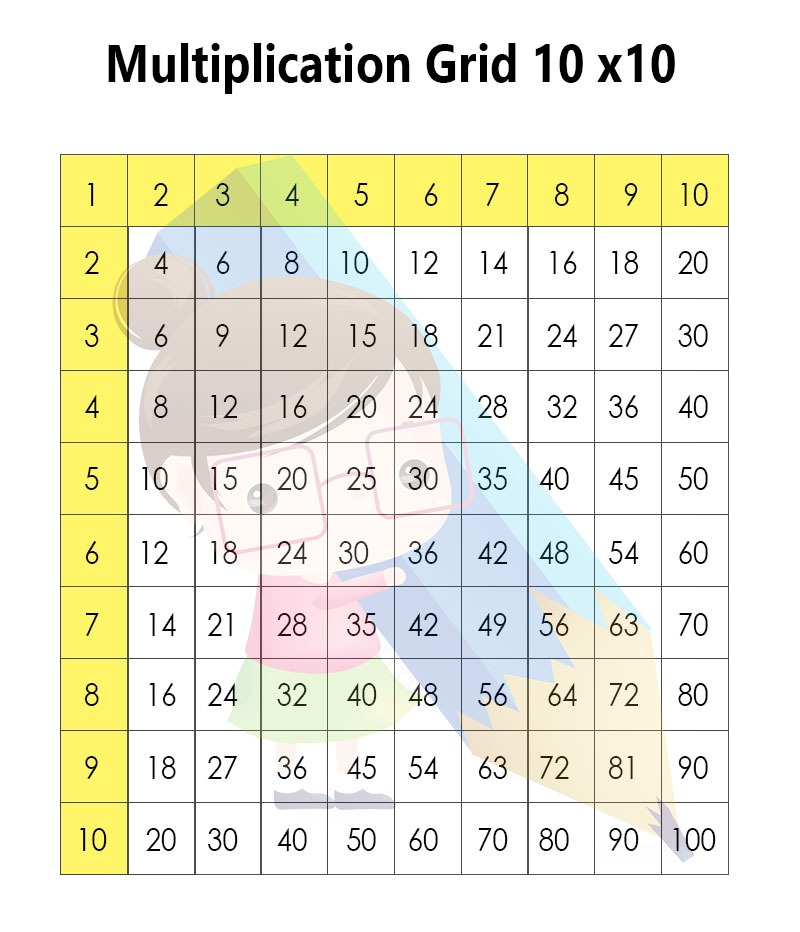 Multiplication Grid 10 x10

| 1 | 2 | 3 | 4 | 5 | 6 | 7 | 8 | 9 | 10 |
|---|---|---|---|---|---|---|---|---|---|
| 2 | 4 | 6 | 8 | 10 | 12 | 14 | 16 | 18 | 20 |
| 3 | 6 | 9 | 12 | 15 | 18 | 21 | 24 | 27 | 30 |
| 4 | 8 | 12 | 16 | 20 | 24 | 28 | 32 | 36 | 40 |
| 5 | 10 | 15 | 20 | 25 | 30 | 35 | 40 | 45 | 50 |
| 6 | 12 | 18 | 24 | 30 | 36 | 42 | 48 | 54 | 60 |
| 7 | 14 | 21 | 28 | 35 | 42 | 49 | 56 | 63 | 70 |
| 8 | 16 | 24 | 32 | 40 | 48 | 56 | 64 | 72 | 80 |
| 9 | 18 | 27 | 36 | 45 | 54 | 63 | 72 | 81 | 90 |
| 10 | 20 | 30 | 40 | 50 | 60 | 70 | 80 | 90 | 100 |